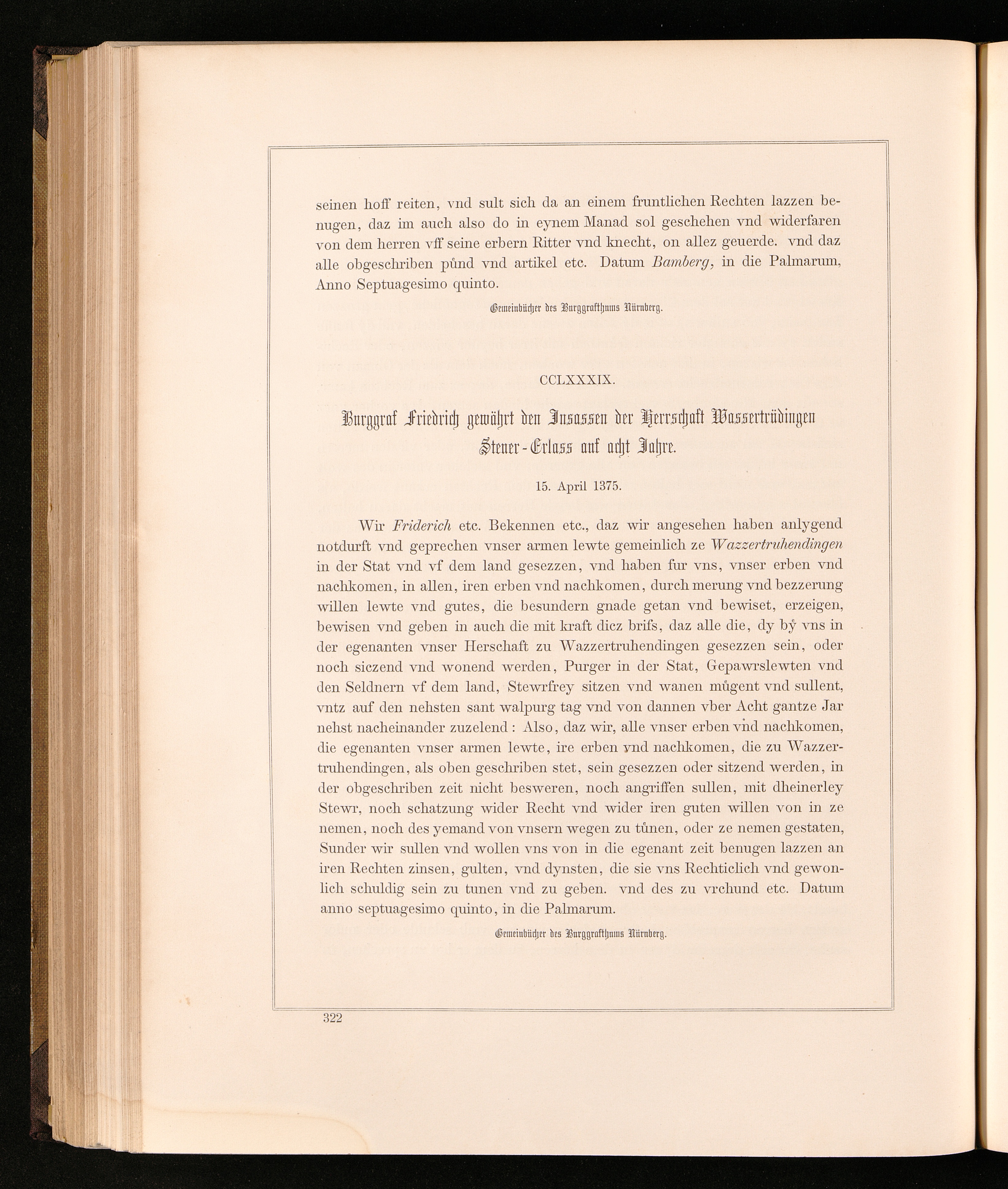 seinen hoff reiten, vnd sult sich da an einem fruntlichen Rechten lazzen benugen, daz im auch also do in eynem Manad sol geschehen vnd widerfaren von dem herren vff seine erbern Ritter vnd knecht, on allez geuerde. vnd daz alle obgeschriben půnd vnd artikel etc. Datum Bamberg, in die Palmarum, Anno Septuagesimo quinto.

Gemeinbücher des Burggrafthums Nürnberg.

CCLXXXIX.

Burggraf Friedrich gewährt den Insassen der Herrschaft Wassertrüdingen Steuer-Erlass auf acht Jahre.

15. April 1375.

Wir Friderich etc. Bekennen etc., daz wir angesehen haben anlygend notdurft vnd geprechen vnser armen lewte gemeinlich ze Wazzertruhendingen in der Stat vnd vf dem land gesezzen, vnd haben fur vns, vnser erben vnd nachkomen, in allen, iren erben vnd nachkomen, durch merung vnd bezzerung willen lewte vnd gutes, die besundern gnade getan vnd bewiset, erzeigen, bewisen vnd geben in auch die mit kraft dicz brifs, daz alle die, dy bẙ vns in der egenanten vnser Herschaft zu Wazzertruhendingen gesezzen sein, oder noch siczend vnd wonend werden, Purger in der Stat, Gepawrslewten vnd den Seldnern vf dem land, Stewrfrey sitzen vnd wanen můgent vnd sullent, vntz auf den nehsten sant walpurg tag vnd von dannen vber Acht gantze Jar nehst nacheinander zuzelend: Also, daz wir, alle vnser erben vnd nachkomen, die egenanten vnser armen lewte, ire erben vnd nachkomen, die zu Wazzertruhendingen, als oben geschriben stet, sein gesezzen oder sitzend werden, in der obgeschriben zeit nicht besweren, noch angriffen sullen, mit dheinerley Stewr, noch schatzung wider Recht vnd wider iren guten willen von in ze nemen, noch des yemand von vnsern wegen zu tůnen, oder ze nemen gestaten, Sunder wir sullen vnd wollen vns von in die egenant zeit benugen lazzen an iren Rechten zinsen, gulten, vnd dynsten, die sie vns Rechticlich vnd gewonlich schuldig sein zu tunen vnd zu geben. vnd des zu vrchund etc. Datum anno septuagesimo quinto, in die Palmarum.

Gemeinbücher des Burggrafthums Nürnberg.

322